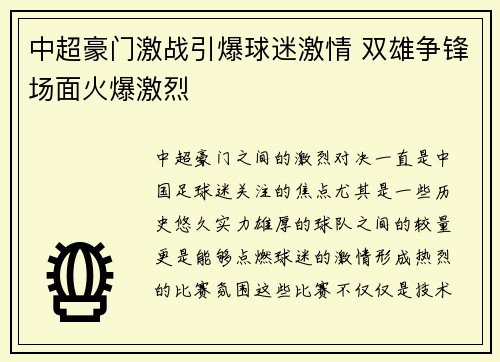 中超豪门激战引爆球迷激情 双雄争锋场面火爆激烈

中超豪门之间的激烈对决一直是中国足球迷关注的焦点尤其是一些历史悠久实力雄厚的球队之间的较量更是能够点燃球迷的激情形成热烈的比赛氛围这些比赛不仅仅是技术